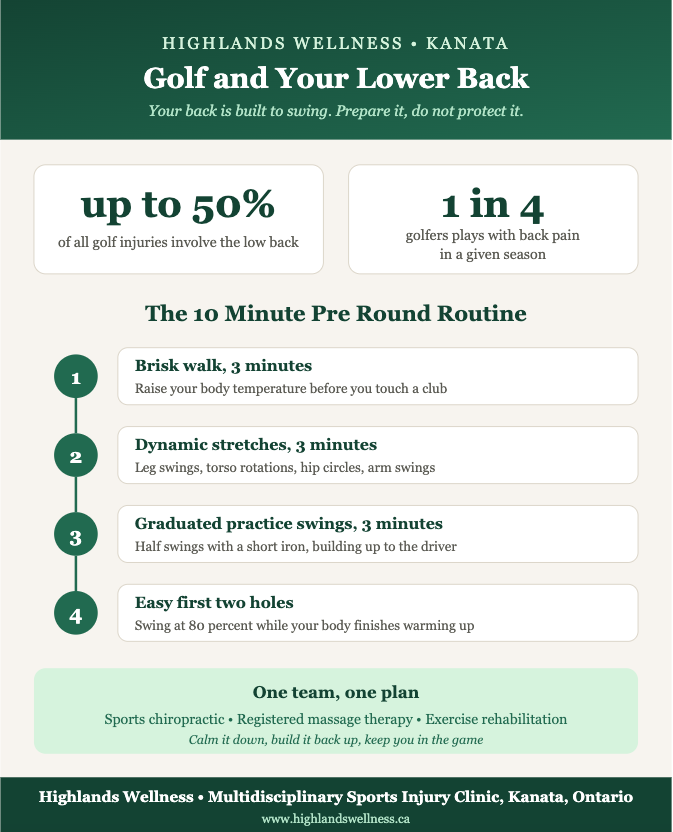 HIGHLANDS WELLNESS • KANATA

Golf and Your Lower Back

Your back is built to swing. Prepare it, do not protect it.

up to 50%
of all golf injuries involve the low back

1 in 4
golfers plays with back pain in a given season

The 10 Minute Pre Round Routine

1
Brisk walk, 3 minutes
Raise your body temperature before you touch a club

2
Dynamic stretches, 3 minutes
Leg swings, torso rotations, hip circles, arm swings

3
Graduated practice swings, 3 minutes
Half swings with a short iron, building up to the driver

4
Easy first two holes
Swing at 80 percent while your body finishes warming up

One team, one plan

Sports chiropractic • Registered massage therapy • Exercise rehabilitation

Calm it down, build it back up, keep you in the game

Highlands Wellness • Multidisciplinary Sports Injury Clinic, Kanata, Ontario

www.highlandswellness.ca